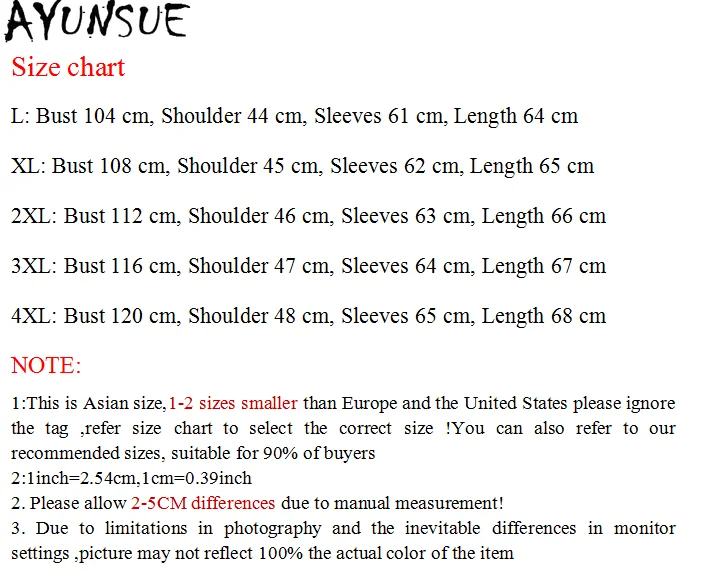 AYUNSUE

Size chart

L: Bust 104 cm, Shoulder 44 cm, Sleeves 61 cm, Length 64 cm

XL: Bust 108 cm, Shoulder 45 cm, Sleeves 62 cm, Length 65 cm

2XL: Bust 112 cm, Shoulder 46 cm, Sleeves 63 cm, Length 66 cm

3XL: Bust 116 cm, Shoulder 47 cm, Sleeves 64 cm, Length 67 cm

4XL: Bust 120 cm, Shoulder 48 cm, Sleeves 65 cm, Length 68 cm

NOTE:

1:This is Asian size,1-2 sizes smaller than Europe and the United States please ignore the tag ,refer size chart to select the correct size !You can also refer to our recommended sizes, suitable for 90% of buyers
2:1inch=2.54cm,1cm=0.39inch
2. Please allow 2-5CM differences due to manual measurement!
3. Due to limitations in photography and the inevitable differences in monitor settings ,picture may not reflect 100% the actual color of the item